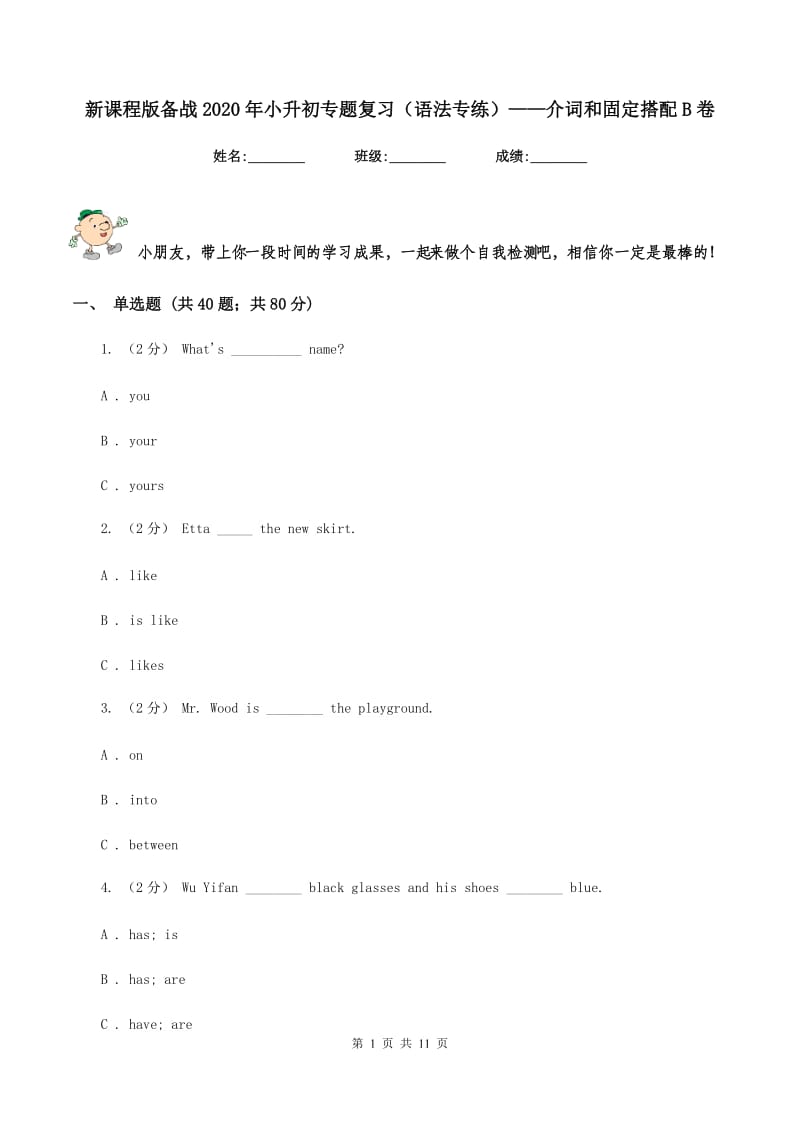 新课程版备战2020年小升初专题复习（语法专练）——介词和固定搭配B卷

姓名:________ 班级:________ 成绩:________

小朋友，带上你一段时间的学习成果，一起来做个自我检测吧，相信你一定是最棒的！

一、 单选题 (共40题；共80分)

1. （2分） What's __________ name?

A . you

B . your

C . yours

2. （2分） Etta _____ the new skirt.

A . like

B . is like

C . likes

3. （2分） Mr. Wood is ________ the playground.

A . on

B . into

C . between

4. （2分） Wu Yifan ________ black glasses and his shoes ________ blue.

A . has; is

B . has; are

C . have; are

第 1 页 共 11 页